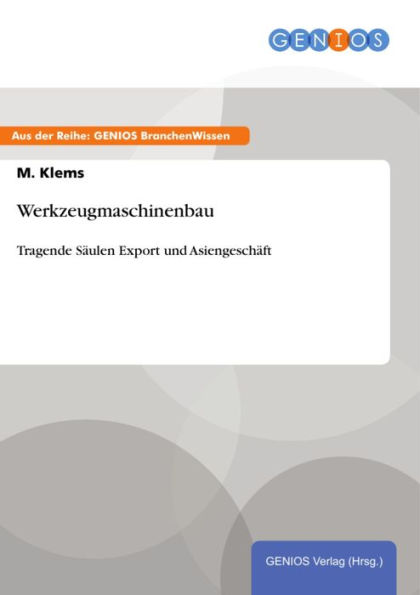 GENIOS

Aus der Reihe: GENIOS BranchenWissen

M. Klems

Werkzeugmaschinenbau

Tragende Säulen Export und Asiengeschäft

GENIOS Verlag (Hrsg.)